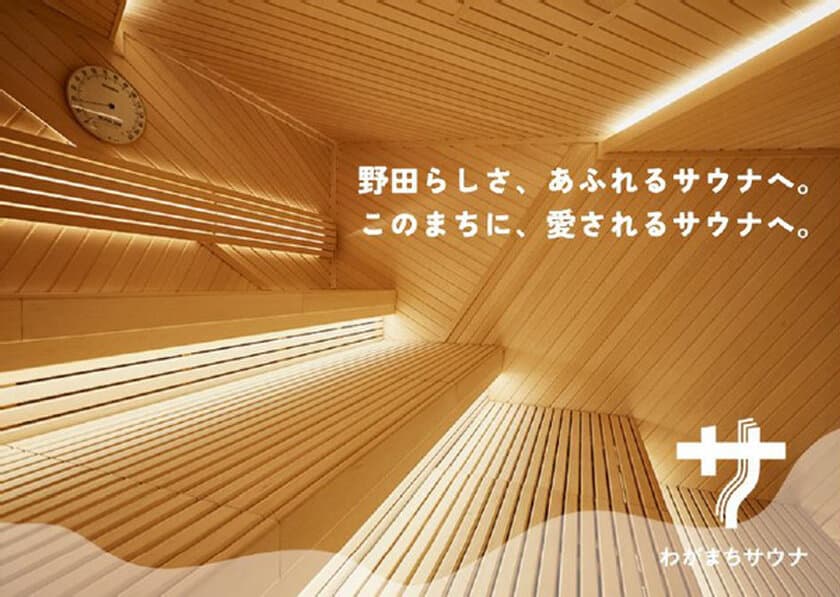 野田らしさ、あふれるサウナへ。
このまちに、愛されるサウナへ。

サ

わがまちサウナ